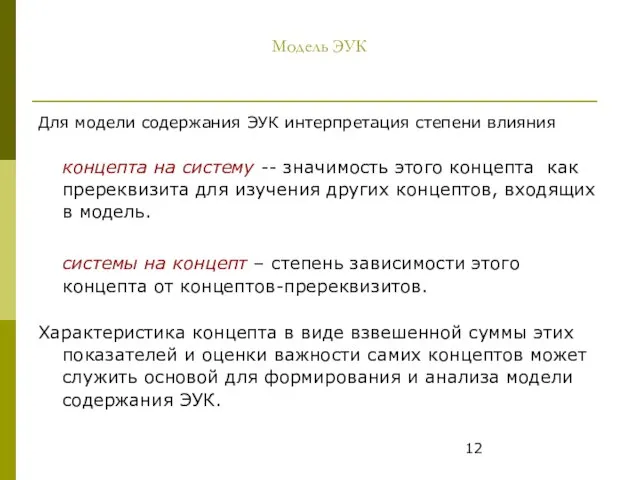 Модель ЭУК

Для модели содержания ЭУК интерпретация степени влияния

концепта на систему -- значимость этого концепта как пререквизита для изучения других концептов, входящих в модель.

системы на концепт – степень зависимости этого концепта от концептов-пререквизитов.

Характеристика концепта в виде взвешенной суммы этих показателей и оценки важности самих концептов может служить основой для формирования и анализа модели содержания ЭУК.

12